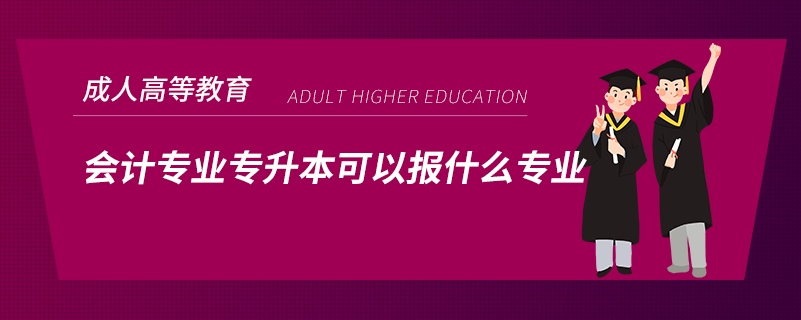 成人高等教育 ADULT HIGHER EDUCATION

会计专业专升本可以报什么专业